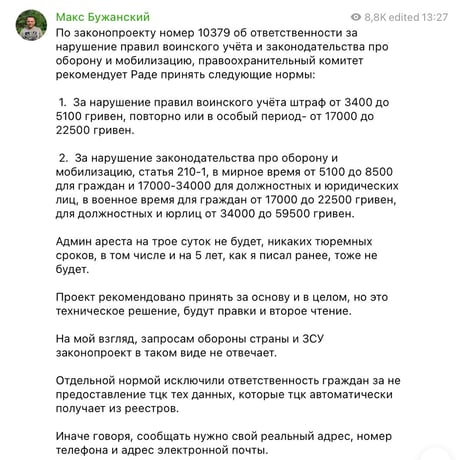 Макс Бужанский
8,8K edited 13:27

По законопроекту номер 10379 об ответственности за нарушение правил воинского учёта и законодательства про оборону и мобилизацию, правоохранительный комитет рекомендует Раде принять следующие нормы:

1. За нарушение правил воинского учёта штраф от 3400 до 5100 гривен, повторно или в особый период- от 17000 до 22500 гривен.

2. За нарушение законодательства про оборону и мобилизацию, статья 210-1, в мирное время от 5100 до 8500 для граждан и 17000-34000 для должностных и юридических лиц, в военное время для граждан от 17000 до 22500 гривен, для должностных и юрлиц от 34000 до 59500 гривен.

Админ ареста на трое суток не будет, никаких тюремных сроков, в том числе и на 5 лет, как я писал ранее, тоже не будет.

Проект рекомендовано принять за основу и в целом, но это техническое решение, будут правки и второе чтение.

На мой взгляд, запросам обороны страны и ЗСУ законопроект в таком виде не отвечает.

Отдельной нормой исключили ответственность граждан за не предоставление тцк тех данных, которые тцк автоматически получает из реестров.

Иначе говоря, сообщать нужно свой реальный адрес, номер телефона и адрес электронной почты.